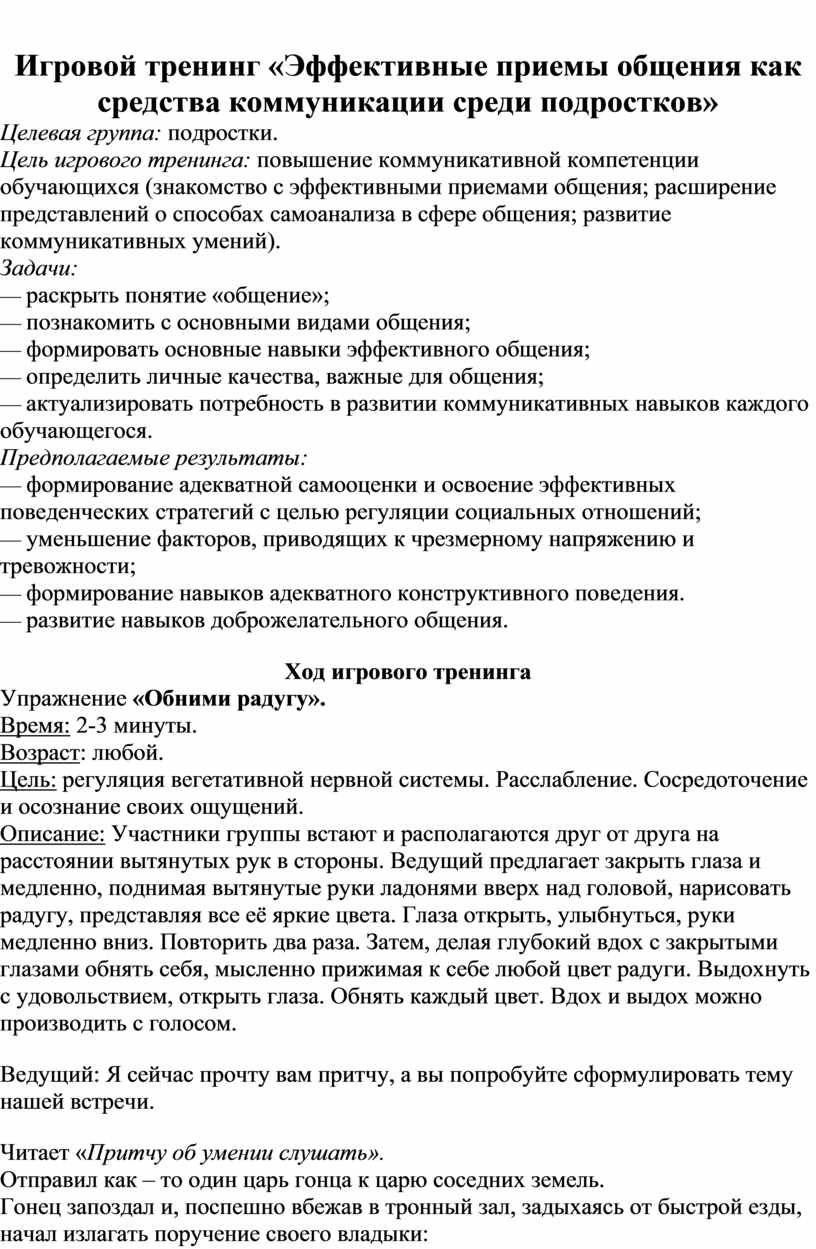 Игровой тренинг «Эффективные приемы общения как средства коммуникации среди подростков»

Целевая группа: подростки.
Цель игрового тренинга: повышение коммуникативной компетенции обучающихся (знакомство с эффективными приемами общения; расширение представлений о способах самоанализа в сфере общения; развитие коммуникативных умений).
Задачи:
— раскрыть понятие «общение»;
— познакомить с основными видами общения;
— формировать основные навыки эффективного общения;
— определить личные качества, важные для общения;
— актуализировать потребность в развитии коммуникативных навыков каждого обучающегося.
Предполагаемые результаты:
— формирование адекватной самооценки и освоение эффективных поведенческих стратегий с целью регуляции социальных отношений;
— уменьшение факторов, приводящих к чрезмерному напряжению и тревожности;
— формирование навыков адекватного конструктивного поведения.
— развитие навыков доброжелательного общения.

Ход игрового тренинга

Упражнение «Обними радугу».
Время: 2-3 минуты.
Возраст: любой.
Цель: регуляция вегетативной нервной системы. Расслабление. Сосредоточение и осознание своих ощущений.
Описание: Участники группы встают и располагаются друг от друга на расстоянии вытянутых рук в стороны. Ведущий предлагает закрыть глаза и медленно, поднимая вытянутые руки ладонями вверх над головой, нарисовать радугу, представляя все её яркие цвета. Глаза открыть, улыбнуться, руки медленно вниз. Повторить два раза. Затем, делая глубокий вдох с закрытыми глазами обнять себя, мысленно прижимая к себе любой цвет радуги. Выдохнуть с удовольствием, открыть глаза. Обнять каждый цвет. Вдох и выдох можно производить с голосом.

Ведущий: Я сейчас прочту вам притчу, а вы попробуйте сформулировать тему нашей встречи.

Читает «Притчу об умении слушать».
Отправил как – то один царь гонца к царю соседних земель.
Гонец запоздал и, поспешно вбежав в тронный зал, задыхаясь от быстрой езды, начал излагать поручение своего владыки: